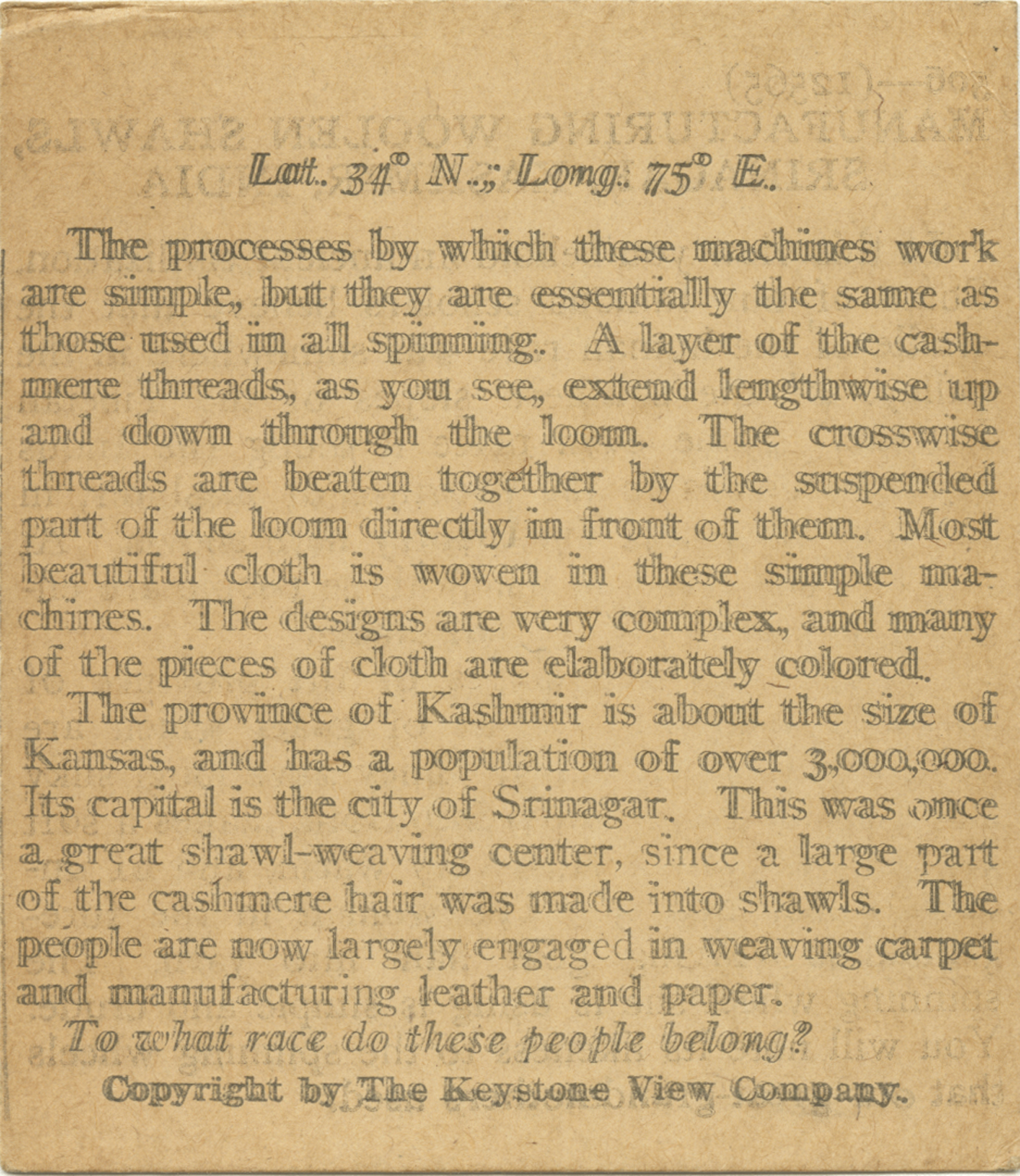 Lat. 34° N.; Long. 75° E.

The processes by which these machines work are simple, but they are essentially the same as those used in all spinning. A layer of the cashmere threads, as you see, extend lengthwise up and down through the loom. The crosswise threads are beaten together by the suspended part of the loom directly in front of them. Most beautiful cloth is woven in these simple machines. The designs are very complex, and many of the pieces of cloth are elaborately colored.

The province of Kashmir is about the size of Kansas, and has a population of over 3,000,000. Its capital is the city of Srinagar. This was once a great shawl-weaving center, since a large part of the cashmere hair was made into shawls. The people are now largely engaged in weaving carpet and manufacturing leather and paper.

To what race do these people belong?

Copyright by The Keystone View Company.